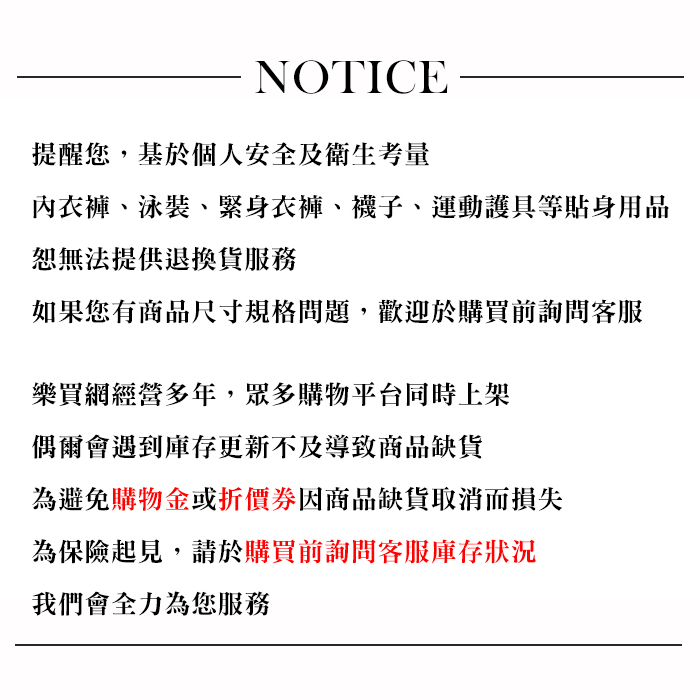 NOTICE

提醒您，基於個人安全及衛生考量
內衣褲、泳裝、緊身衣褲、襪子、運動護具等貼身用品
恕無法提供退換貨服務
如果您有商品尺寸規格問題，歡迎於購買前詢問客服

樂買網經營多年，眾多購物平台同時上架
偶爾會遇到庫存更新不及導致商品缺貨
為避免購物金或折價券因商品缺貨取消而損失
為保險起見，請於購買前詢問客服庫存狀況
我們會全力為您服務